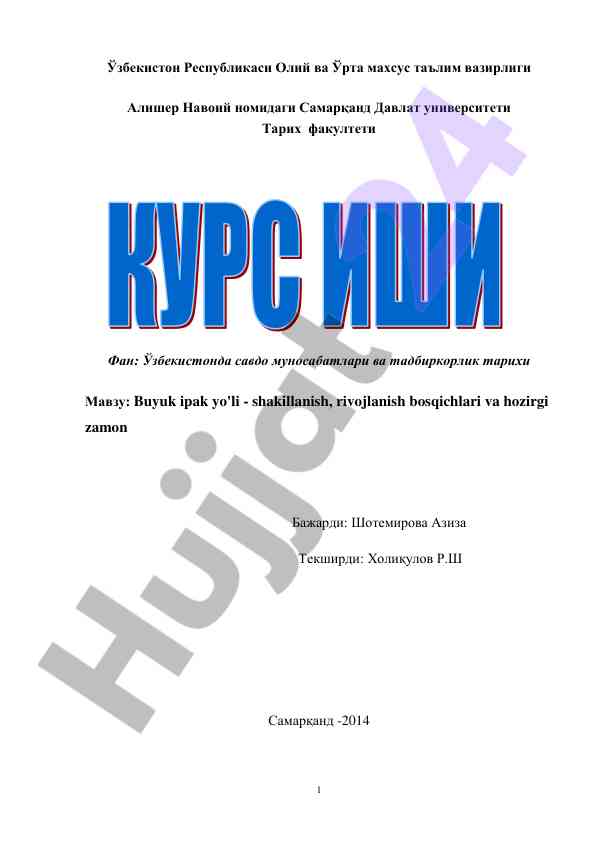 Ўзбекистон Республикаси Олий ва Ўрта махсус таълим вазирлиги

Алишер Навоий номидаги Самарқанд Давлат университети
Тарих факултети

КУРС ИШИ

Фан: Ўзбекистонда савдо муносабатлари ва тадбиркорлик тарихи

Мавзу: Buyuk ipak yo'li - shakillanish, rivojlanish bosqichlari va hozirgi zamon

Бажарди: Шотемирова Азиза

Текширди: Холиқулов Р.Ш

Самарқанд -2014

1

Hujjat24